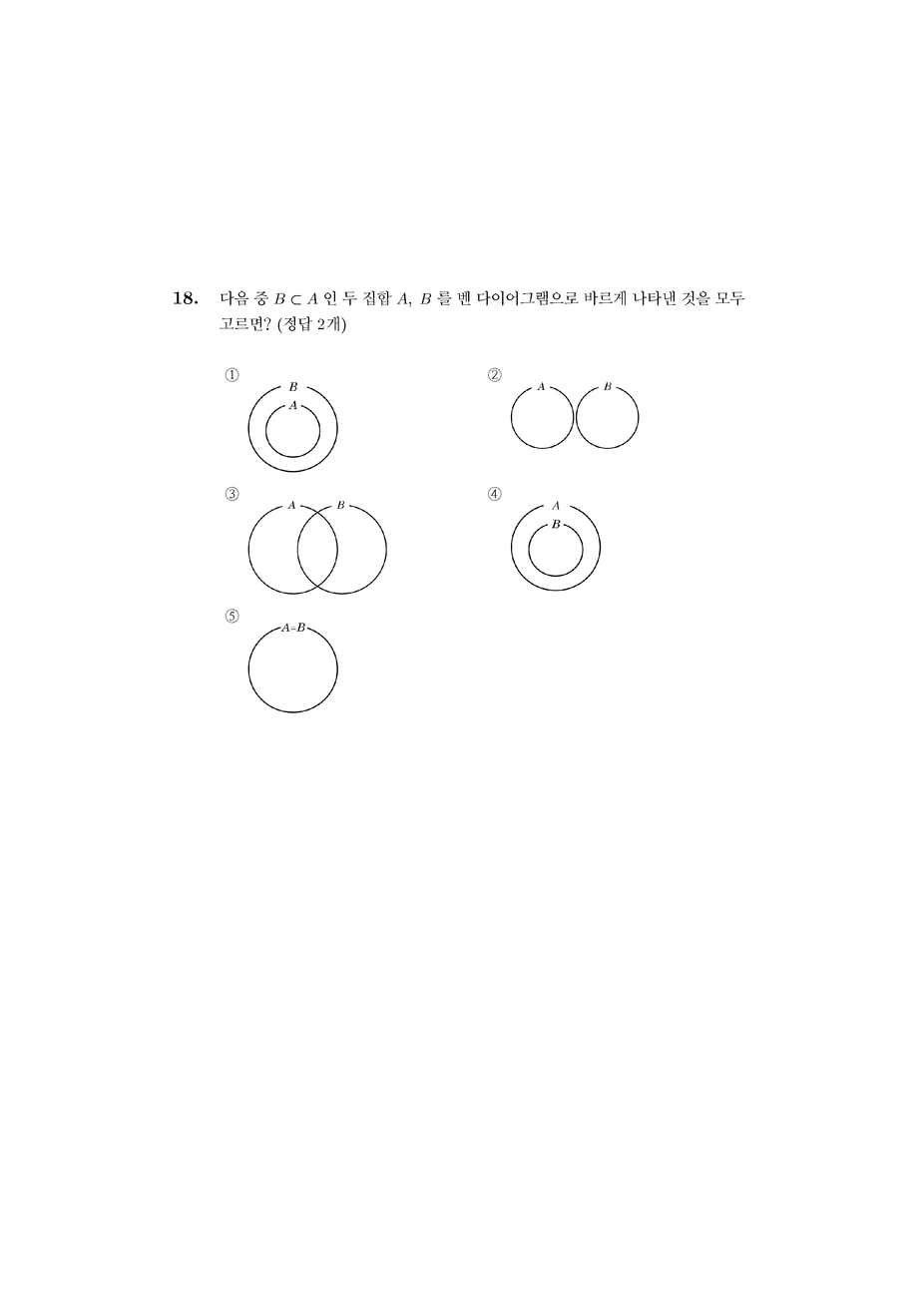 18. 다음 중 $B \subset A$ 인 두 집합 $A$, $B$ 를 벤 다이어그램으로 바르게 나타낸 것을 모두 고르면? (정답 2개)

①
$B$
$A$

②
$A$ $B$

③
$A$ $B$

④
$A$
$B$

⑤
$A=B$